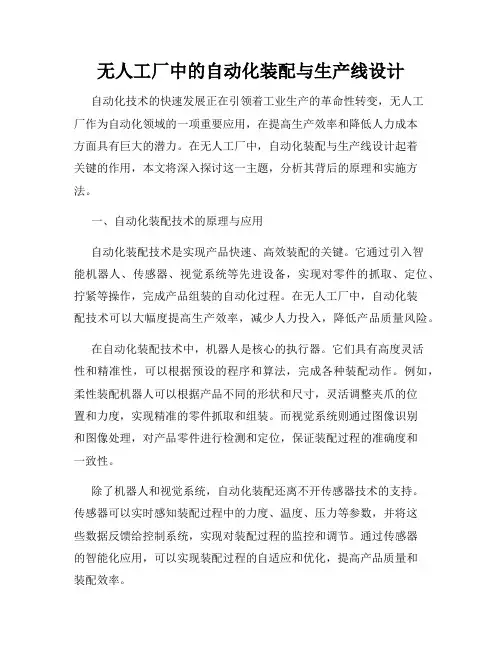 无人工厂中的自动化装配与生产线设计

自动化技术的快速发展正在引领着工业生产的革命性转变，无人工厂作为自动化领域的一项重要应用，在提高生产效率和降低人力成本方面具有巨大的潜力。在无人工厂中，自动化装配与生产线设计起着关键的作用，本文将深入探讨这一主题，分析其背后的原理和实施方法。

一、自动化装配技术的原理与应用

自动化装配技术是实现产品快速、高效装配的关键。它通过引入智能机器人、传感器、视觉系统等先进设备，实现对零件的抓取、定位、拧紧等操作，完成产品组装的自动化过程。在无人工厂中，自动化装配技术可以大幅度提高生产效率，减少人力投入，降低产品质量风险。

在自动化装配技术中，机器人是核心的执行器。它们具有高度灵活性和精准性，可以根据预设的程序和算法，完成各种装配动作。例如，柔性装配机器人可以根据产品不同的形状和尺寸，灵活调整夹爪的位置和力度，实现精准的零件抓取和组装。而视觉系统则通过图像识别和图像处理，对产品零件进行检测和定位，保证装配过程的准确度和一致性。

除了机器人和视觉系统，自动化装配还离不开传感器技术的支持。传感器可以实时感知装配过程中的力度、温度、压力等参数，并将这些数据反馈给控制系统，实现对装配过程的监控和调节。通过传感器的智能化应用，可以实现装配过程的自适应和优化，提高产品质量和装配效率。